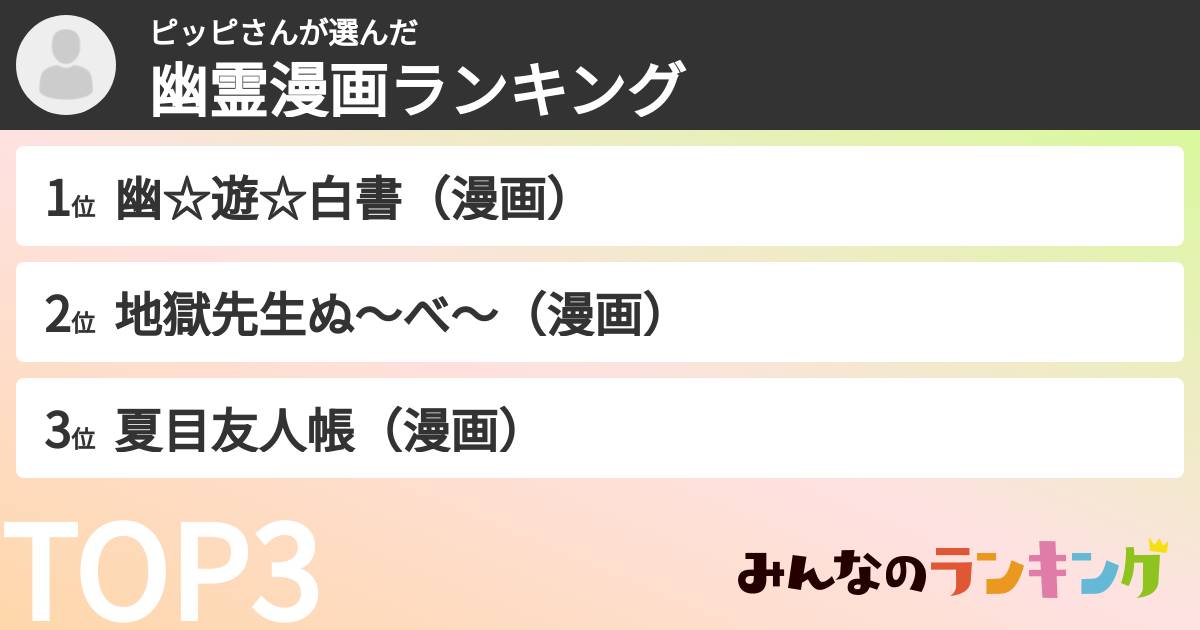 ピッピさんが選んだ
幽霊漫画ランキング

1位 幽☆遊☆白書（漫画）

2位 地獄先生ぬ〜べ〜（漫画）

3位 夏目友人帳（漫画）

TOP3

みんなのランキング